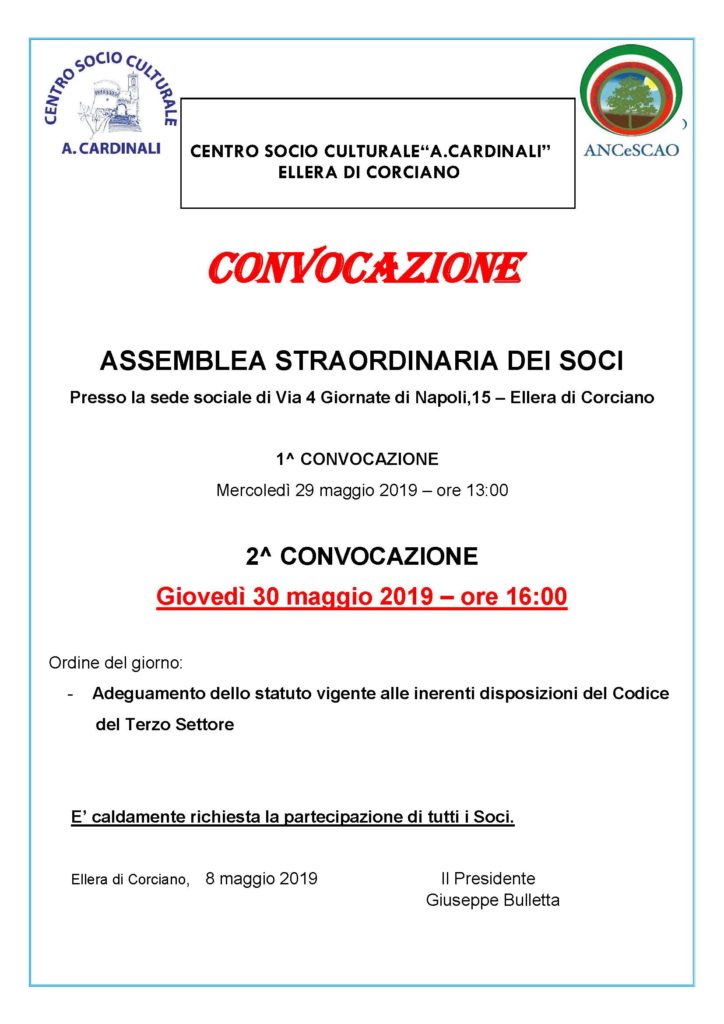 CENTRO SOCIO CULTURALE
A. CARDINALI

CENTRO SOCIO CULTURALE“A.CARDINALI”
ELLERA DI CORCIANO

ANCeSCAO

CONVOCAZIONE

ASSEMBLEA STRAORDINARIA DEI SOCI

Presso la sede sociale di Via 4 Giornate di Napoli,15 – Ellera di Corciano

1^ CONVOCAZIONE

Mercoledì 29 maggio 2019 – ore 13:00

2^ CONVOCAZIONE

Giovedì 30 maggio 2019 – ore 16:00

Ordine del giorno:

- Adeguamento dello statuto vigente alle inerenti disposizioni del Codice del Terzo Settore

E’ caldamente richiesta la partecipazione di tutti i Soci.

Ellera di Corciano, 8 maggio 2019

Il Presidente
Giuseppe Bulletta